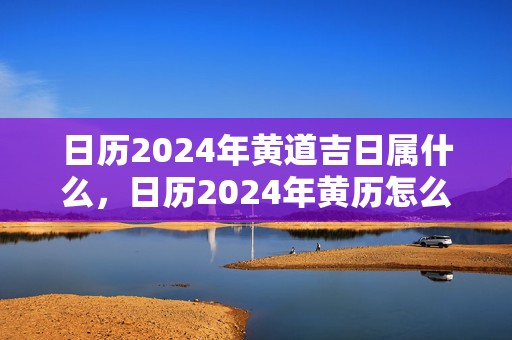 日历2024年黄道吉日属什么，日历2024年黄历怎么